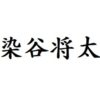 染谷将太